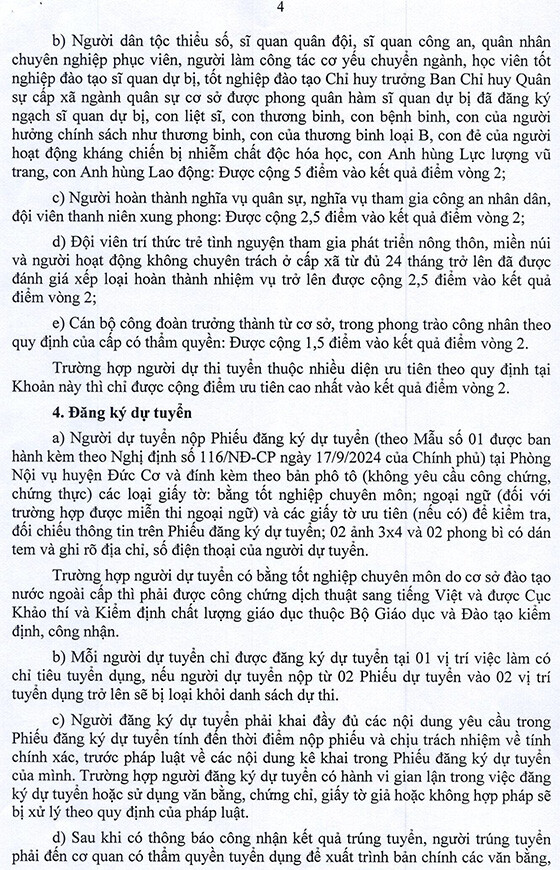 4

b) Người dân tộc thiểu số, sĩ quan quân đội, sĩ quan công an, quân nhân chuyên nghiệp phục viên, người làm công tác cơ yếu chuyển ngành, học viên tốt nghiệp đào tạo sĩ quan dự bị, tốt nghiệp đào tạo Chỉ huy trưởng Ban Chỉ huy Quân sự cấp xã ngành quân sự cơ sở được phong quân hàm sĩ quan dự bị đã đăng ký ngạch sĩ quan dự bị, con liệt sĩ, con thương binh, con bệnh binh, con của người hưởng chính sách như thương binh, con của thương binh loại B, con đẻ của người hoạt động kháng chiến bị nhiễm chất độc hóa học, con Anh hùng Lực lượng vũ trang, con Anh hùng Lao động: Được cộng 5 điểm vào kết quả điểm vòng 2;

c) Người hoàn thành nghĩa vụ quân sự, nghĩa vụ tham gia công an nhân dân, đội viên thanh niên xung phong: Được cộng 2,5 điểm vào kết quả điểm vòng 2;

d) Đội viên trí thức trẻ tình nguyện tham gia phát triển nông thôn, miền núi và người hoạt động không chuyên trách ở cấp xã từ đủ 24 tháng trở lên đã được đánh giá xếp loại hoàn thành nhiệm vụ trở lên được cộng 2,5 điểm vào kết quả điểm vòng 2;

e) Cán bộ công đoàn trưởng thành từ cơ sở, trong phong trào công nhân theo quy định của cấp có thẩm quyền: Được cộng 1,5 điểm vào kết quả điểm vòng 2.

Trường hợp người dự thi tuyển thuộc nhiều diện ưu tiên theo quy định tại Khoản này thì chỉ được cộng điểm ưu tiên cao nhất vào kết quả điểm vòng 2.

4. Đăng ký dự tuyển

a) Người dự tuyển nộp Phiếu đăng ký dự tuyển (theo Mẫu số 01 được ban hành kèm theo Nghị định số 116/NĐ-CP ngày 17/9/2024 của Chính phủ) tại Phòng Nội vụ huyện Đức Cơ và đính kèm theo bản phô tô (không yêu cầu công chứng, chứng thực) các loại giấy tờ: bằng tốt nghiệp chuyên môn; ngoại ngữ (đối với trường hợp được miễn thi ngoại ngữ) và các giấy tờ ưu tiên (nếu có) để kiểm tra, đối chiếu thông tin trên Phiếu đăng ký dự tuyển; 02 ảnh 3x4 và 02 phong bì có dán tem và ghi rõ địa chỉ, số điện thoại của người dự tuyển.

Trường hợp người dự tuyển có bằng tốt nghiệp chuyên môn do cơ sở đào tạo nước ngoài cấp thì phải được công chứng dịch thuật sang tiếng Việt và được Cục Khảo thí và Kiểm định chất lượng giáo dục thuộc Bộ Giáo dục và Đào tạo kiểm định, công nhận.

b) Mỗi người dự tuyển chỉ được đăng ký dự tuyển tại 01 vị trí việc làm có chỉ tiêu tuyển dụng, nếu người dự tuyển nộp từ 02 Phiếu dự tuyển vào 02 vị trí tuyển dụng trở lên sẽ bị loại khỏi danh sách dự thi.

c) Người đăng ký dự tuyển phải khai đầy đủ các nội dung yêu cầu trong Phiếu đăng ký dự tuyển tính đến thời điểm nộp phiếu và chịu trách nhiệm về tính chính xác, trước pháp luật về các nội dung kê khai trong Phiếu đăng ký dự tuyển của mình. Trường hợp người đăng ký dự tuyển có hành vi gian lận trong việc đăng ký dự tuyển hoặc sử dụng văn bằng, chứng chỉ, giấy tờ giả hoặc không hợp pháp sẽ bị xử lý theo quy định của pháp luật.

d) Sau khi có thông báo công nhận kết quả trúng tuyển, người trúng tuyển phải đến cơ quan có thẩm quyền tuyển dụng để xuất trình bản chính các văn bằng,